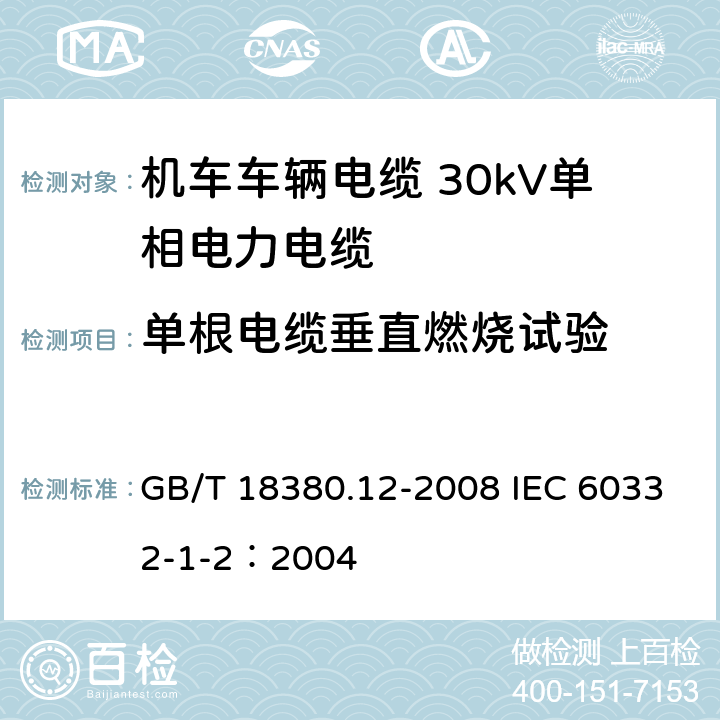 MA CNAS AC ilac-MRA

检测对象：机车车辆电缆 30kV单相电力电缆

检测项目：单根电缆垂直燃烧试验

检测标准：GB/T 18380.12-2008 IEC 60332-1-2：2004

百检
Baijiantest.com

做检测 上百检
400-151-7153